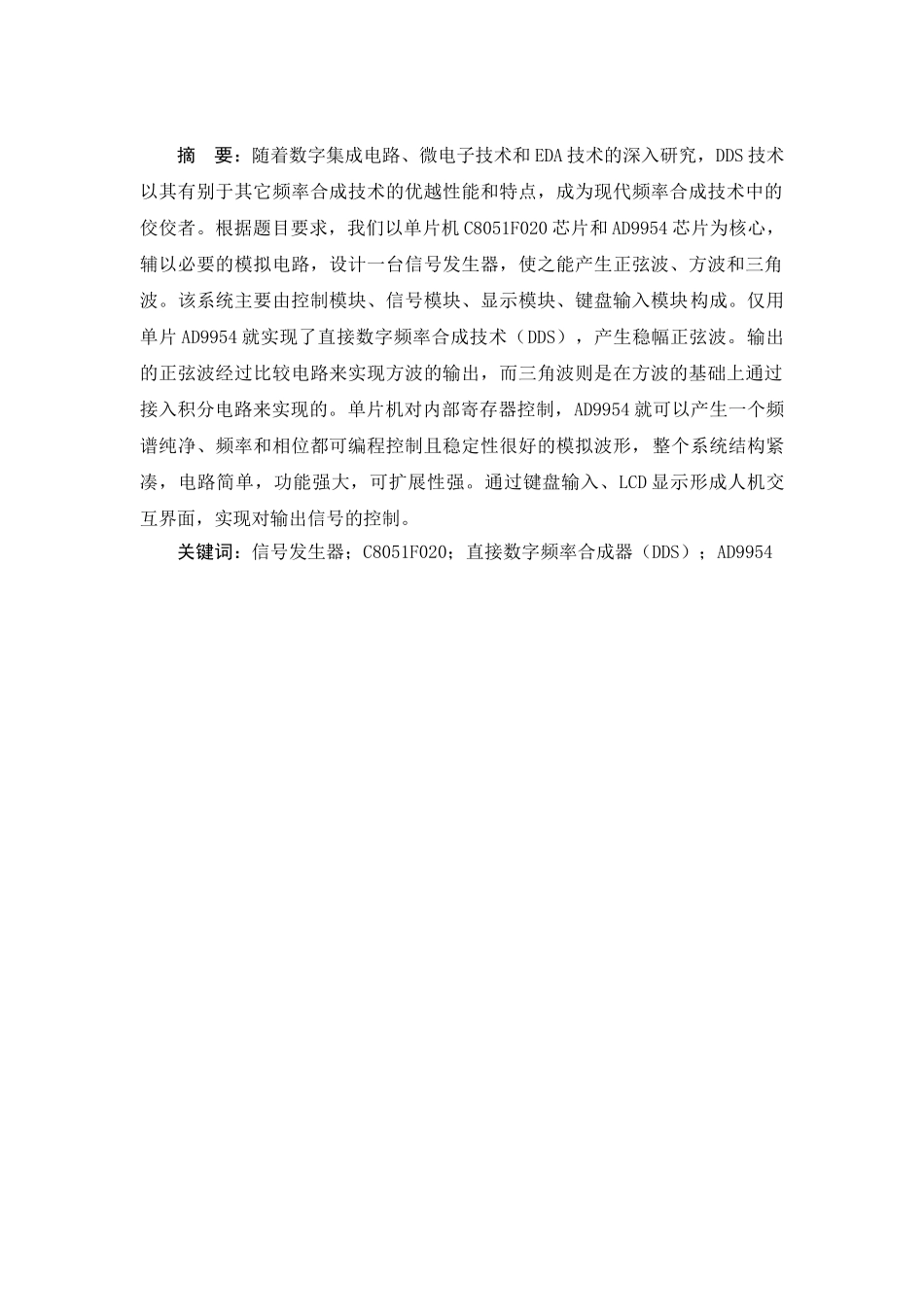 摘　要：随着数字集成电路、微电子技术和EDA技术的深入研究，DDS技术以其有别于其它频率合成技术的优越性能和特点，成为现代频率合成技术中的佼佼者。根据题目要求，我们以单片机C8051F020芯片和AD9954芯片为核心，辅以必要的模拟电路，设计一台信号发生器，使之能产生正弦波、方波和三角波。该系统主要由控制模块、信号模块、显示模块、键盘输入模块构成。仅用单片AD9954就实现了直接数字频率合成技术（DDS），产生稳幅正弦波。输出的正弦波经过比较电路来实现方波的输出，而三角波则是在方波的基础上通过接入积分电路来实现的。单片机对内部寄存器控制，AD9954就可以产生一个频谱纯净、频率和相位都可编程控制且稳定性很好的模拟波形，整个系统结构紧凑，电路简单，功能强大，可扩展性强。通过键盘输入、LCD显示形成人机交互界面，实现对输出信号的控制。

关键词：信号发生器；C8051F020；直接数字频率合成器（DDS）；AD9954